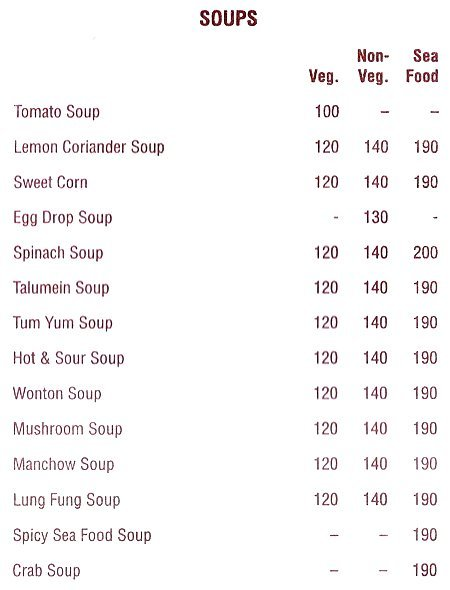 SOUPS

|  | Veg. | Non-Veg. | Sea Food |
|---|---|---|---|
| Tomato Soup | 100 | – | – |
| Lemon Coriander Soup | 120 | 140 | 190 |
| Sweet Corn | 120 | 140 | 190 |
| Egg Drop Soup | - | 130 | - |
| Spinach Soup | 120 | 140 | 200 |
| Talumein Soup | 120 | 140 | 190 |
| Tum Yum Soup | 120 | 140 | 190 |
| Hot & Sour Soup | 120 | 140 | 190 |
| Wonton Soup | 120 | 140 | 190 |
| Mushroom Soup | 120 | 140 | 190 |
| Manchow Soup | 120 | 140 | 190 |
| Lung Fung Soup | 120 | 140 | 190 |
| Spicy Sea Food Soup | – | – | 190 |
| Crab Soup | – | – | 190 |